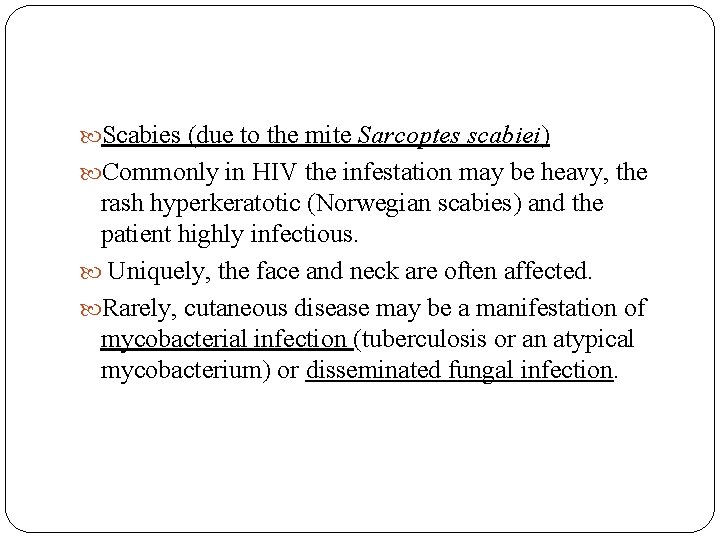 Scabies (due to the mite Sarcoptes scabiei)

Commonly in HIV the infestation may be heavy, the rash hyperkeratotic (Norwegian scabies) and the patient highly infectious.

Uniquely, the face and neck are often affected.

Rarely, cutaneous disease may be a manifestation of mycobacterial infection (tuberculosis or an atypical mycobacterium) or disseminated fungal infection.